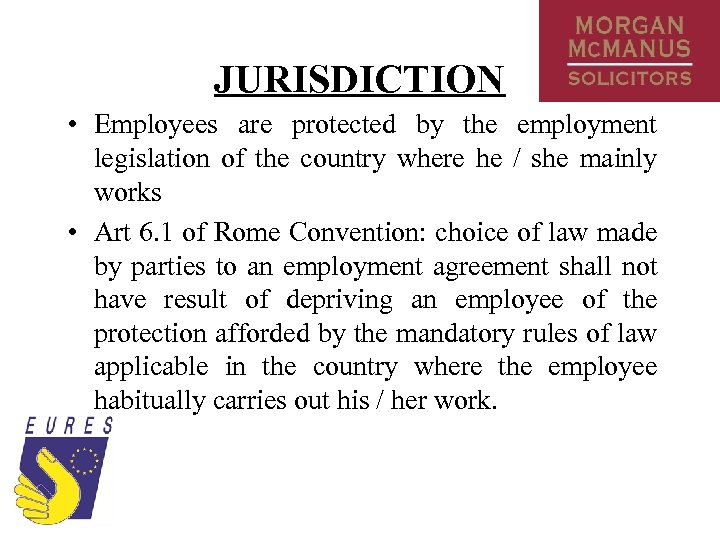 MORGAN
McMANUS
SOLICITORS

JURISDICTION

• Employees are protected by the employment legislation of the country where he / she mainly works

• Art 6.1 of Rome Convention: choice of law made by parties to an employment agreement shall not have result of depriving an employee of the protection afforded by the mandatory rules of law applicable in the country where the employee habitually carries out his / her work.

EURES